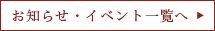 お知らせ・イベント一覧へ ▶